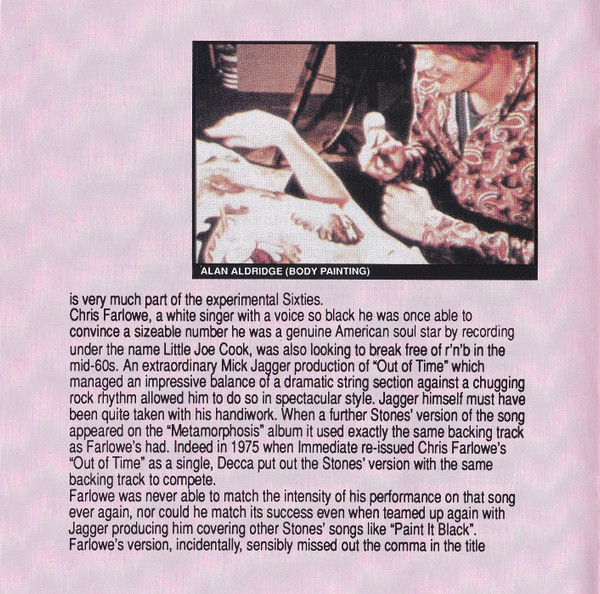 ALAN ALDRIDGE (BODY PAINTING)

is very much part of the experimental Sixties.

Chris Farlowe, a white singer with a voice so black he was once able to convince a sizeable number he was a genuine American soul star by recording under the name Little Joe Cook, was also looking to break free of r'n'b in the mid-60s. An extraordinary Mick Jagger production of "Out of Time" which managed an impressive balance of a dramatic string section against a chugging rock rhythm allowed him to do so in spectacular style. Jagger himself must have been quite taken with his handiwork. When a further Stones' version of the song appeared on the "Metamorphosis" album it used exactly the same backing track as Farlowe's had. Indeed in 1975 when Immediate re-issued Chris Farlowe's "Out of Time" as a single, Decca put out the Stones' version with the same backing track to compete.

Farlowe was never able to match the intensity of his performance on that song ever again, nor could he match its success even when teamed up again with Jagger producing him covering other Stones' songs like "Paint It Black". Farlowe's version, incidentally, sensibly missed out the comma in the title